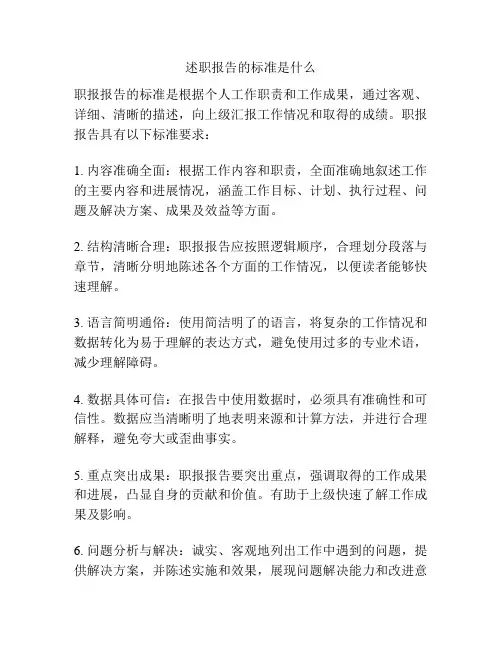 述职报告的标准是什么

职报报告的标准是根据个人工作职责和工作成果，通过客观、详细、清晰的描述，向上级汇报工作情况和取得的成绩。职报报告具有以下标准要求：

1. 内容准确全面：根据工作内容和职责，全面准确地叙述工作的主要内容和进展情况，涵盖工作目标、计划、执行过程、问题及解决方案、成果及效益等方面。

2. 结构清晰合理：职报报告应按照逻辑顺序，合理划分段落与章节，清晰分明地陈述各个方面的工作情况，以便读者能够快速理解。

3. 语言简明通俗：使用简洁明了的语言，将复杂的工作情况和数据转化为易于理解的表达方式，避免使用过多的专业术语，减少理解障碍。

4. 数据具体可信：在报告中使用数据时，必须具有准确性和可信性。数据应当清晰明了地表明来源和计算方法，并进行合理解释，避免夸大或歪曲事实。

5. 重点突出成果：职报报告要突出重点，强调取得的工作成果和进展，凸显自身的贡献和价值。有助于上级快速了解工作成果及影响。

6. 问题分析与解决：诚实、客观地列出工作中遇到的问题，提供解决方案，并陈述实施和效果，展现问题解决能力和改进意